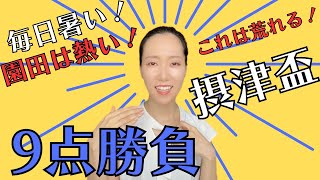 毎日暑い！
園田は熱い！
これは荒れる！
摂津盃
9点勝負